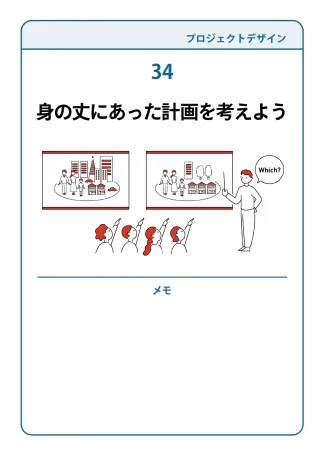 プロジェクトデザイン

34

身の丈にあった計画を考えよう

Which?

メモ